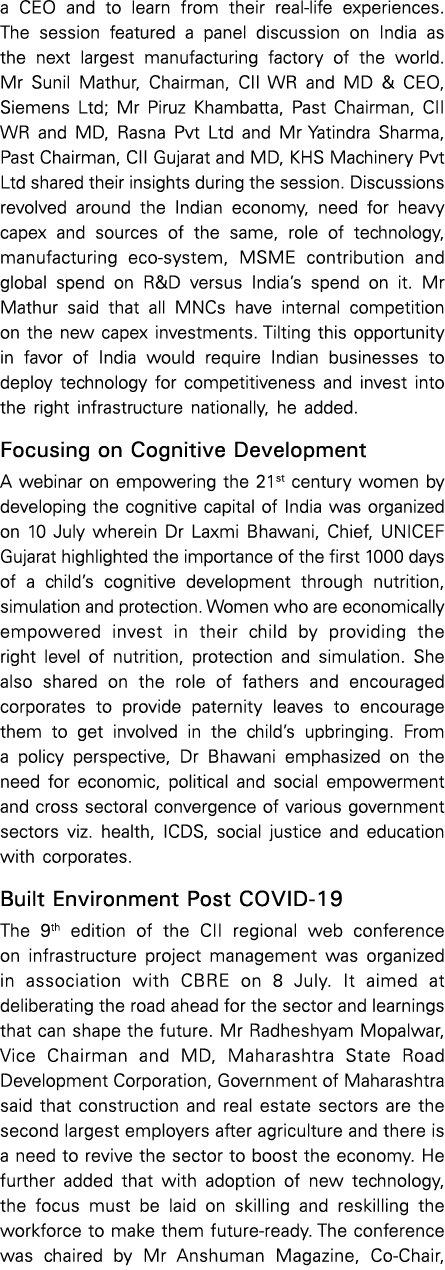 a CEO and to learn from their real-life experiences. The session featured a panel discussion on India as the next largest manufacturing factory of the world. Mr Sunil Mathur, Chairman, CII WR and MD & CEO, Siemens Ltd; Mr Piruz Khambatta, Past Chairman, CII WR and MD, Rasna Pvt Ltd and Mr Yatindra Sharma, Past Chairman, CII Gujarat and MD, KHS Machinery Pvt Ltd shared their insights during the session. Discussions revolved around the Indian economy, need for heavy capex and sources of the same, role of technology, manufacturing eco-system, MSME contribution and global spend on R&D versus India's spend on it. Mr Mathur said that all MNCs have internal competition on the new capex investments. Tilting this opportunity in favor of India would require Indian businesses to deploy technology for competitiveness and invest into the right infrastructure nationally, he added.

Focusing on Cognitive Development

A webinar on empowering the 21$^{st}$ century women by developing the cognitive capital of India was organized on 10 July wherein Dr Laxmi Bhawani, Chief, UNICEF Gujarat highlighted the importance of the first 1000 days of a child's cognitive development through nutrition, simulation and protection. Women who are economically empowered invest in their child by providing the right level of nutrition, protection and simulation. She also shared on the role of fathers and encouraged corporates to provide paternity leaves to encourage them to get involved in the child's upbringing. From a policy perspective, Dr Bhawani emphasized on the need for economic, political and social empowerment and cross sectoral convergence of various government sectors viz. health, ICDS, social justice and education with corporates.

Built Environment Post COVID-19

The 9$^{th}$ edition of the CII regional web conference on infrastructure project management was organized in association with CBRE on 8 July. It aimed at deliberating the road ahead for the sector and learnings that can shape the future. Mr Radheshyam Mopalwar, Vice Chairman and MD, Maharashtra State Road Development Corporation, Government of Maharashtra said that construction and real estate sectors are the second largest employers after agriculture and there is a need to revive the sector to boost the economy. He further added that with adoption of new technology, the focus must be laid on skilling and reskilling the workforce to make them future-ready. The conference was chaired by Mr Anshuman Magazine, Co-Chair,